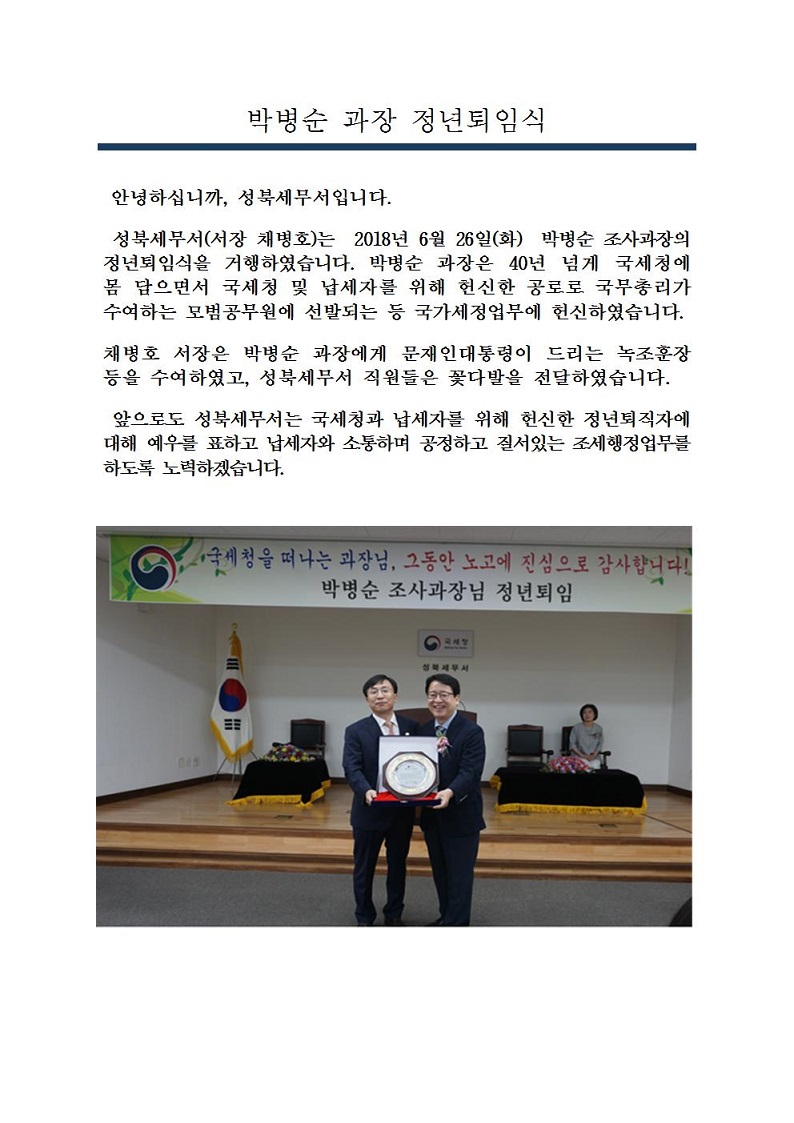 박병순 과장 정년퇴임식

안녕하십니까, 성북세무서입니다.

성북세무서(서장 채병호)는 2018년 6월 26일(화) 박병순 조사과장의 정년퇴임식을 거행하였습니다. 박병순 과장은 40년 넘게 국세청에 몸 담으면서 국세청 및 납세자를 위해 헌신한 공로로 국무총리가 수여하는 모범공무원에 선발되는 등 국가세정업무에 헌신하였습니다.

채병호 서장은 박병순 과장에게 문재인대통령이 드리는 녹조훈장 등을 수여하였고, 성북세무서 직원들은 꽃다발을 전달하였습니다.

앞으로도 성북세무서는 국세청과 납세자를 위해 헌신한 정년퇴직자에 대해 예우를 표하고 납세자와 소통하며 공정하고 질서있는 조세행정업무를 하도록 노력하겠습니다.

국세청을 떠나는 과장님, 그동안 노고에 진심으로 감사합니다!
박병순 조사과장님 정년퇴임

국세청

성북세무서